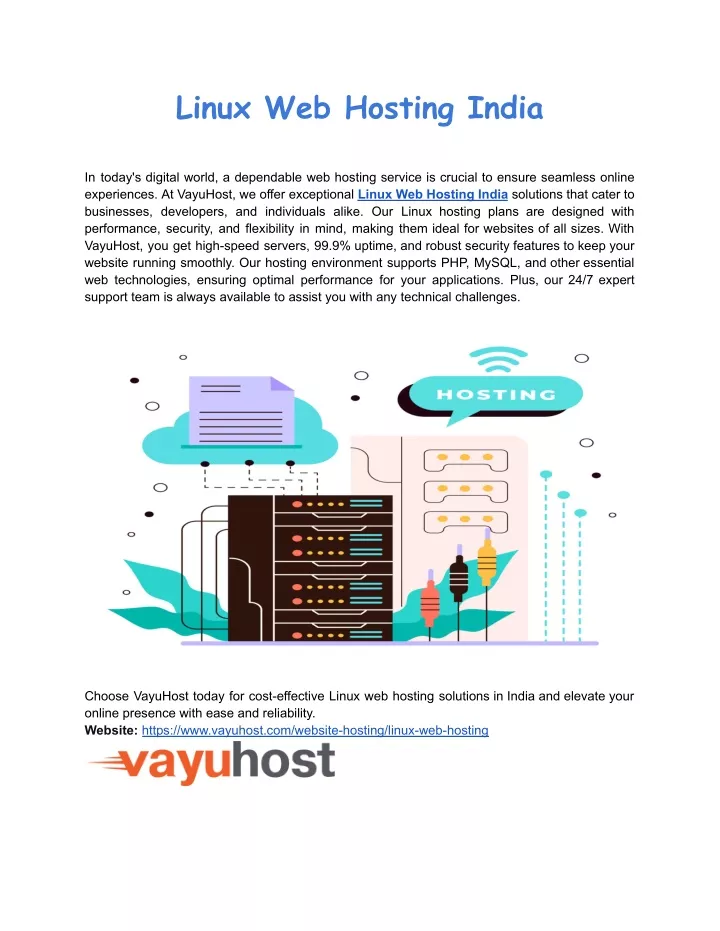 Linux Web Hosting India

In today's digital world, a dependable web hosting service is crucial to ensure seamless online experiences. At VayuHost, we offer exceptional Linux Web Hosting India solutions that cater to businesses, developers, and individuals alike. Our Linux hosting plans are designed with performance, security, and flexibility in mind, making them ideal for websites of all sizes. With VayuHost, you get high-speed servers, 99.9% uptime, and robust security features to keep your website running smoothly. Our hosting environment supports PHP, MySQL, and other essential web technologies, ensuring optimal performance for your applications. Plus, our 24/7 expert support team is always available to assist you with any technical challenges.

HOSTING

Choose VayuHost today for cost-effective Linux web hosting solutions in India and elevate your online presence with ease and reliability.
Website: https://www.vayuhost.com/website-hosting/linux-web-hosting

vayuhost